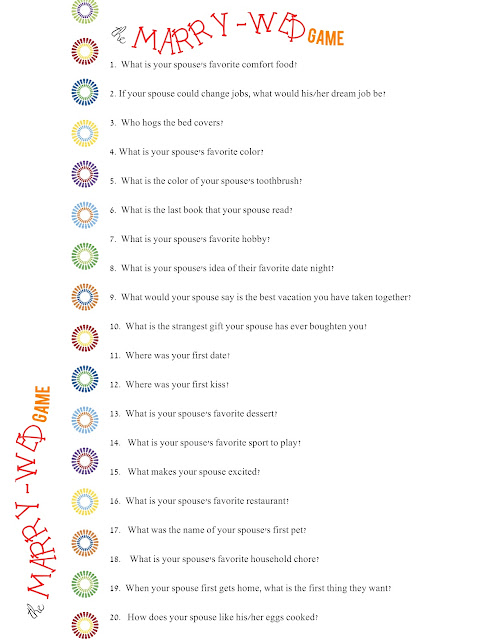 the MARRY-WED GAME

1. What is your spouse's favorite comfort food?

2. If your spouse could change jobs, what would his/her dream job be?

3. Who hogs the bed covers?

4. What is your spouse's favorite color?

5. What is the color of your spouse's toothbrush?

6. What is the last book that your spouse read?

7. What is your spouse's favorite hobby?

8. What is your spouse's idea of their favorite date night?

9. What would your spouse say is the best vacation you have taken together?

10. What is the strangest gift your spouse has ever boughten you?

11. Where was your first date?

12. Where was your first kiss?

13. What is your spouse's favorite dessert?

14. What is your spouse's favorite sport to play?

15. What makes your spouse excited?

16. What is your spouse's favorite restaurant?

17. What was the name of your spouse's first pet?

18. What is your spouse's favorite household chore?

19. When your spouse first gets home, what is the first thing they want?

20. How does your spouse like his/her eggs cooked?

the MARRY-WED GAME